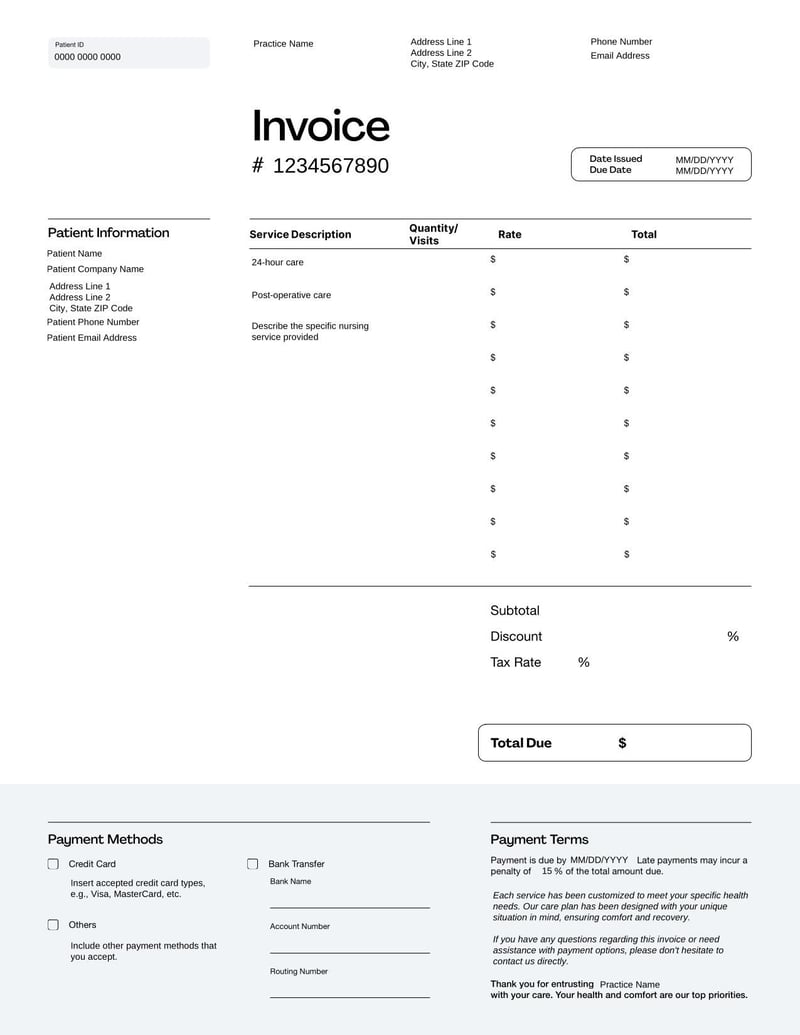 Patient ID
0000 0000 0000

Practice Name

Address Line 1
Address Line 2
City, State ZIP Code

Phone Number
Email Address

Invoice
# 1234567890

Date Issued MM/DD/YYYY
Due Date MM/DD/YYYY

Patient Information
Patient Name
Patient Company Name
Address Line 1
Address Line 2
City, State ZIP Code
Patient Phone Number
Patient Email Address

| Service Description | Quantity/ Visits | Rate | Total |
|---|---|---|---|
| 24-hour care | | $ | $ |
| Post-operative care | | $ | $ |
| Describe the specific nursing service provided | | $ | $ |
| | | $ | $ |
| | | $ | $ |
| | | $ | $ |
| | | $ | $ |
| | | $ | $ |
| | | $ | $ |
| | | $ | $ |

Subtotal
Discount %
Tax Rate %

Total Due $

Payment Methods

Credit Card
Insert accepted credit card types, e.g., Visa, MasterCard, etc.

Others
Include other payment methods that you accept.

Bank Transfer
Bank Name
Account Number
Routing Number

Payment Terms
Payment is due by MM/DD/YYYY Late payments may incur a penalty of 15 % of the total amount due.

Each service has been customized to meet your specific health needs. Our care plan has been designed with your unique situation in mind, ensuring comfort and recovery.

If you have any questions regarding this invoice or need assistance with payment options, please don't hesitate to contact us directly.

Thank you for entrusting Practice Name with your care. Your health and comfort are our top priorities.